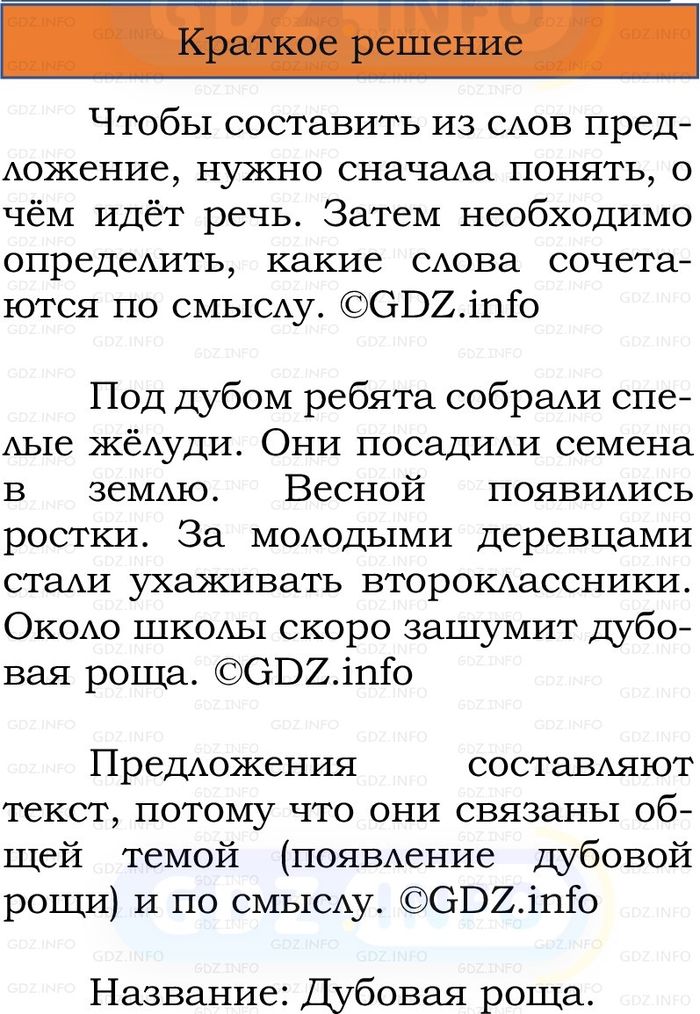 Краткое решение

Чтобы составить из слов предложение, нужно сначала понять, о чём идёт речь. Затем необходимо определить, какие слова сочетаются по смыслу. ©GDZ.info

Под дубом ребята собрали спелые жёлуди. Они посадили семена в землю. Весной появились ростки. За молодыми деревцами стали ухаживать второклассники. Около школы скоро зашумит дубовая роща. ©GDZ.info

Предложения составляют текст, потому что они связаны общей темой (появление дубовой рощи) и по смыслу. ©GDZ.info

Название: Дубовая роща.